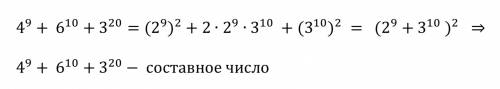 $4^9 + 6^{10} + 3^{20} = (2^9)^2 + 2 \cdot 2^9 \cdot 3^{10} + (3^{10})^2 = (2^9 + 3^{10})^2 \Rightarrow$

$4^9 + 6^{10} + 3^{20} -$ составное число